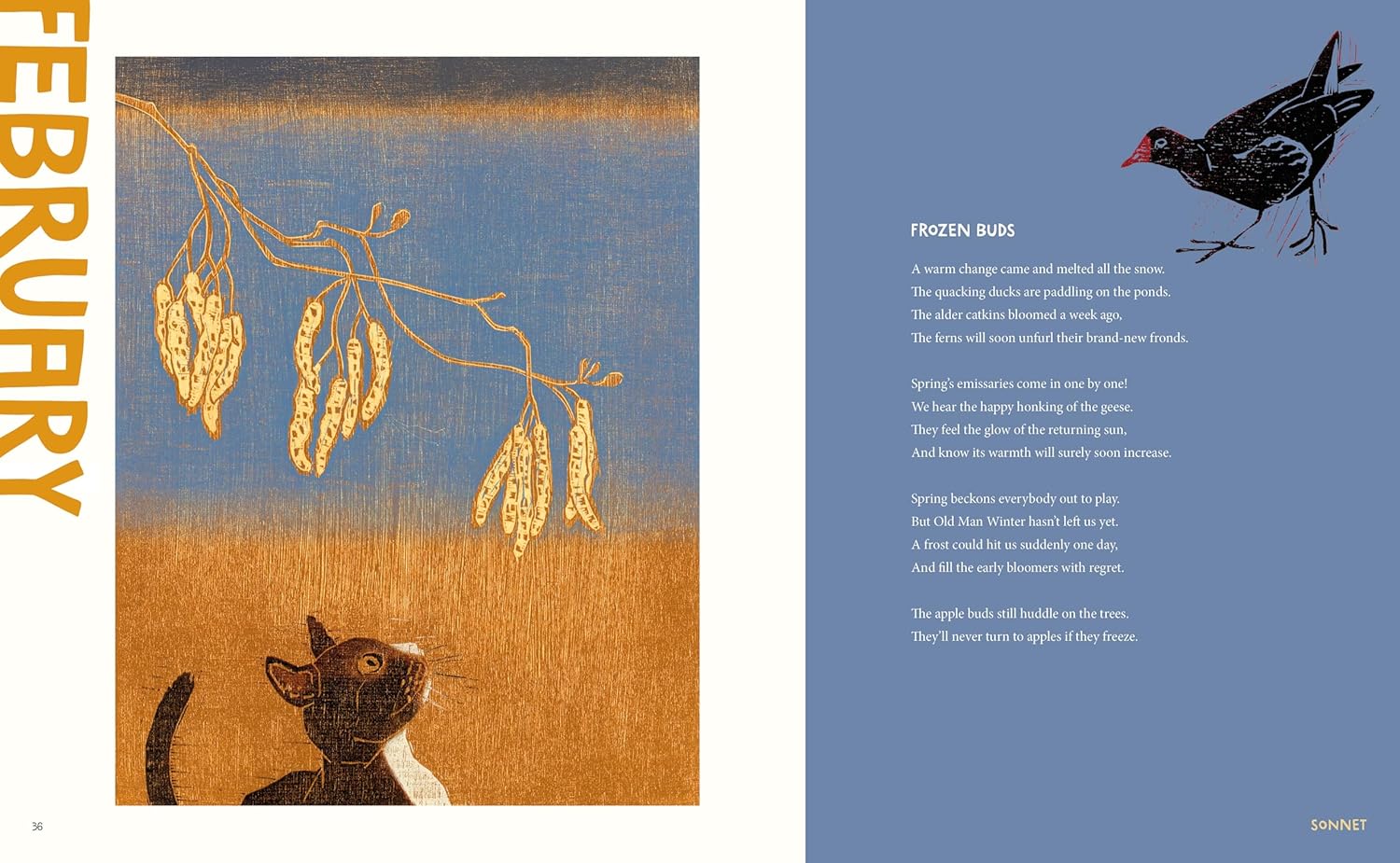 FEBRUARY

36

FROZEN BUDS

A warm change came and melted all the snow.
The quacking ducks are paddling on the ponds.
The alder catkins bloomed a week ago,
The ferns will soon unfurl their brand-new fronds.

Spring's emissaries come in one by one!
We hear the happy honking of the geese.
They feel the glow of the returning sun,
And know its warmth will surely soon increase.

Spring beckons everybody out to play.
But Old Man Winter hasn't left us yet.
A frost could hit us suddenly one day,
And fill the early bloomers with regret.

The apple buds still huddle on the trees.
They'll never turn to apples if they freeze.

SONNET